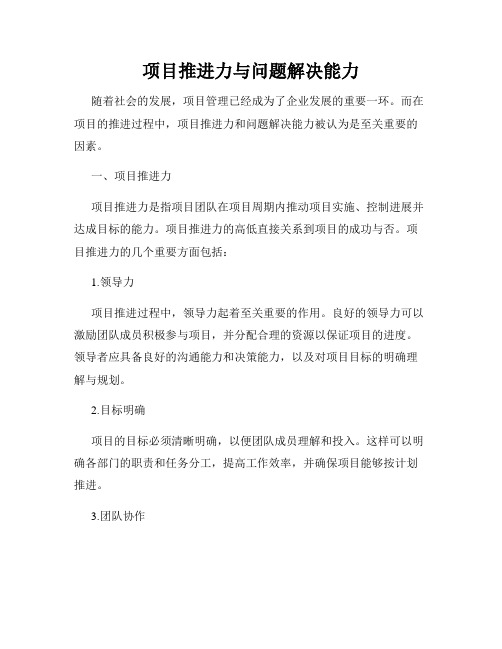 项目推进力与问题解决能力

随着社会的发展，项目管理已经成为了企业发展的重要一环。而在项目的推进过程中，项目推进力和问题解决能力被认为是至关重要的因素。

一、项目推进力

项目推进力是指项目团队在项目周期内推动项目实施、控制进展并达成目标的能力。项目推进力的高低直接关系到项目的成功与否。项目推进力的几个重要方面包括：

1.领导力

项目推进过程中，领导力起着至关重要的作用。良好的领导力可以激励团队成员积极参与项目，并分配合理的资源以保证项目的进度。领导者应具备良好的沟通能力和决策能力，以及对项目目标的明确理解与规划。

2.目标明确

项目的目标必须清晰明确，以便团队成员理解和投入。这样可以明确各部门的职责和任务分工，提高工作效率，并确保项目能够按计划推进。

3.团队协作